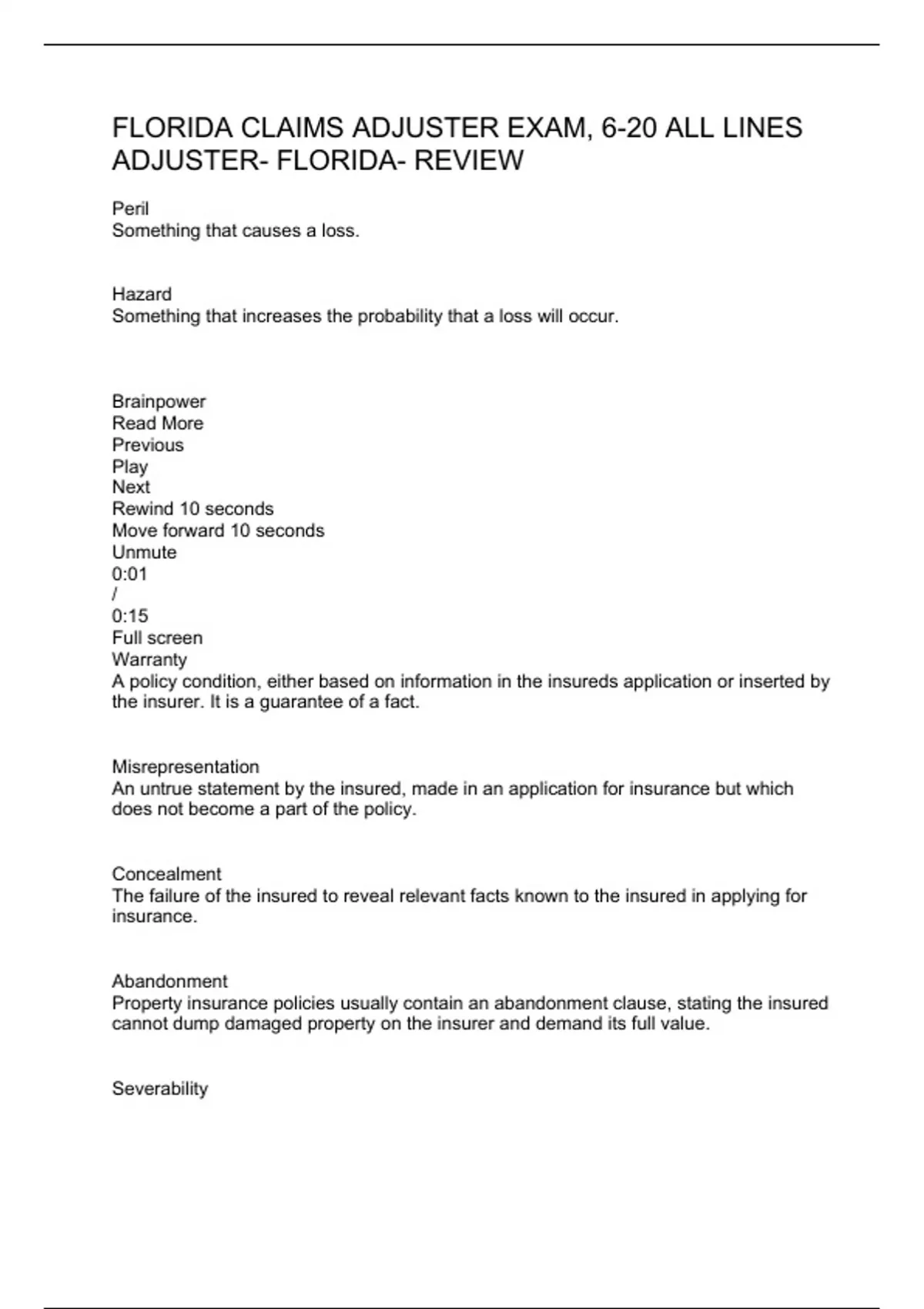 FLORIDA CLAIMS ADJUSTER EXAM, 6-20 ALL LINES ADJUSTER- FLORIDA- REVIEW

Peril
Something that causes a loss.

Hazard
Something that increases the probability that a loss will occur.

Brainpower
Read More
Previous
Play
Next
Rewind 10 seconds
Move forward 10 seconds
Unmute
0:01
/
0:15
Full screen
Warranty
A policy condition, either based on information in the insureds application or inserted by the insurer. It is a guarantee of a fact.

Misrepresentation
An untrue statement by the insured, made in an application for insurance but which does not become a part of the policy.

Concealment
The failure of the insured to reveal relevant facts known to the insured in applying for insurance.

Abandonment
Property insurance policies usually contain an abandonment clause, stating the insured cannot dump damaged property on the insurer and demand its full value.

Severability